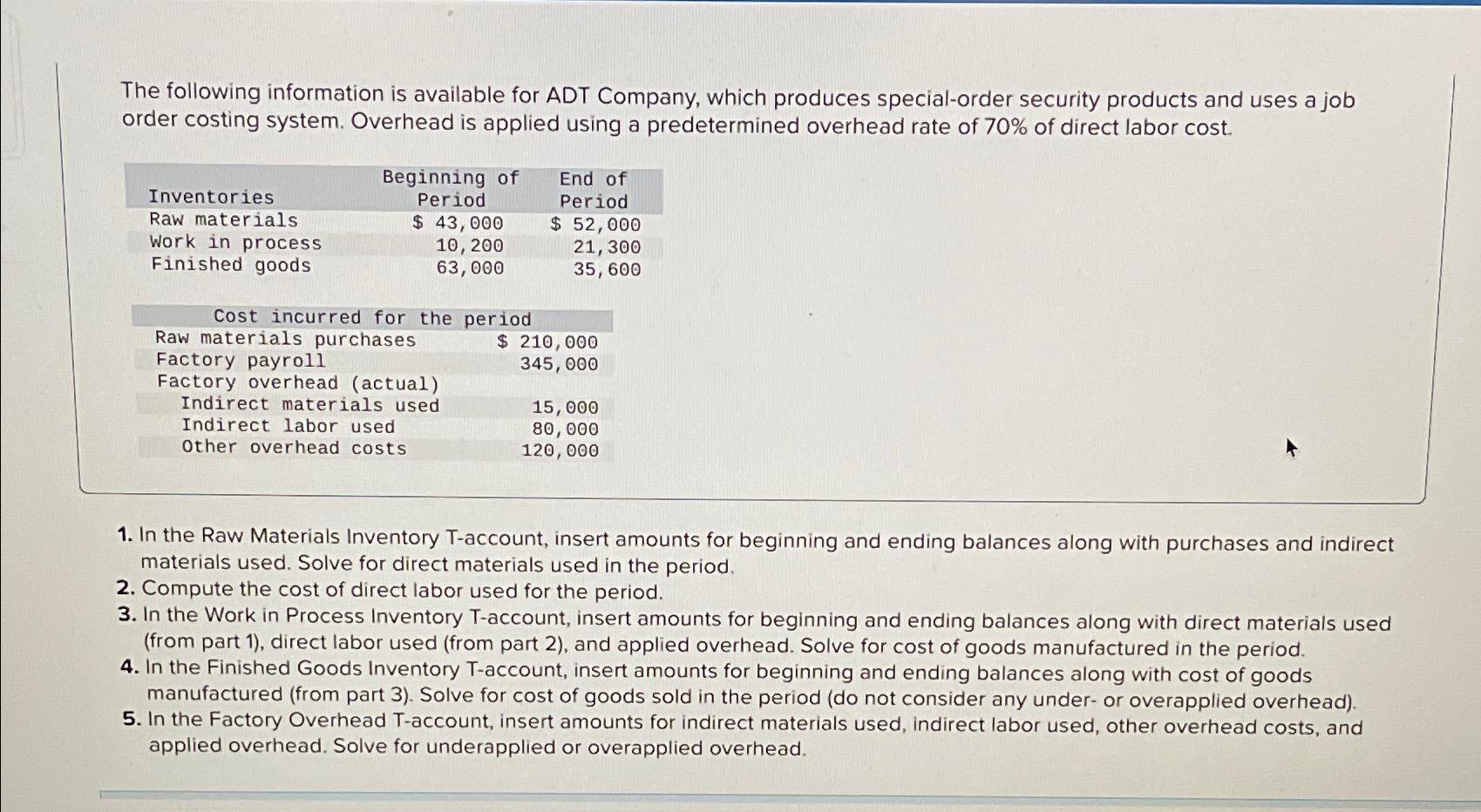 The following information is available for ADT Company, which produces special-order security products and uses a job order costing system. Overhead is applied using a predetermined overhead rate of 70% of direct labor cost.

| Inventories | Beginning of Period | End of Period |
|---|---|---|
| Raw materials | $ 43,000 | $ 52,000 |
| Work in process | 10,200 | 21,300 |
| Finished goods | 63,000 | 35,600 |

| Cost incurred for the period | |
|---|---|
| Raw materials purchases | $ 210,000 |
| Factory payroll | 345,000 |
| Factory overhead (actual) | |
| Indirect materials used | 15,000 |
| Indirect labor used | 80,000 |
| Other overhead costs | 120,000 |

1. In the Raw Materials Inventory T-account, insert amounts for beginning and ending balances along with purchases and indirect materials used. Solve for direct materials used in the period.
2. Compute the cost of direct labor used for the period.
3. In the Work in Process Inventory T-account, insert amounts for beginning and ending balances along with direct materials used (from part 1), direct labor used (from part 2), and applied overhead. Solve for cost of goods manufactured in the period.
4. In the Finished Goods Inventory T-account, insert amounts for beginning and ending balances along with cost of goods manufactured (from part 3). Solve for cost of goods sold in the period (do not consider any under- or overapplied overhead).
5. In the Factory Overhead T-account, insert amounts for indirect materials used, indirect labor used, other overhead costs, and applied overhead. Solve for underapplied or overapplied overhead.